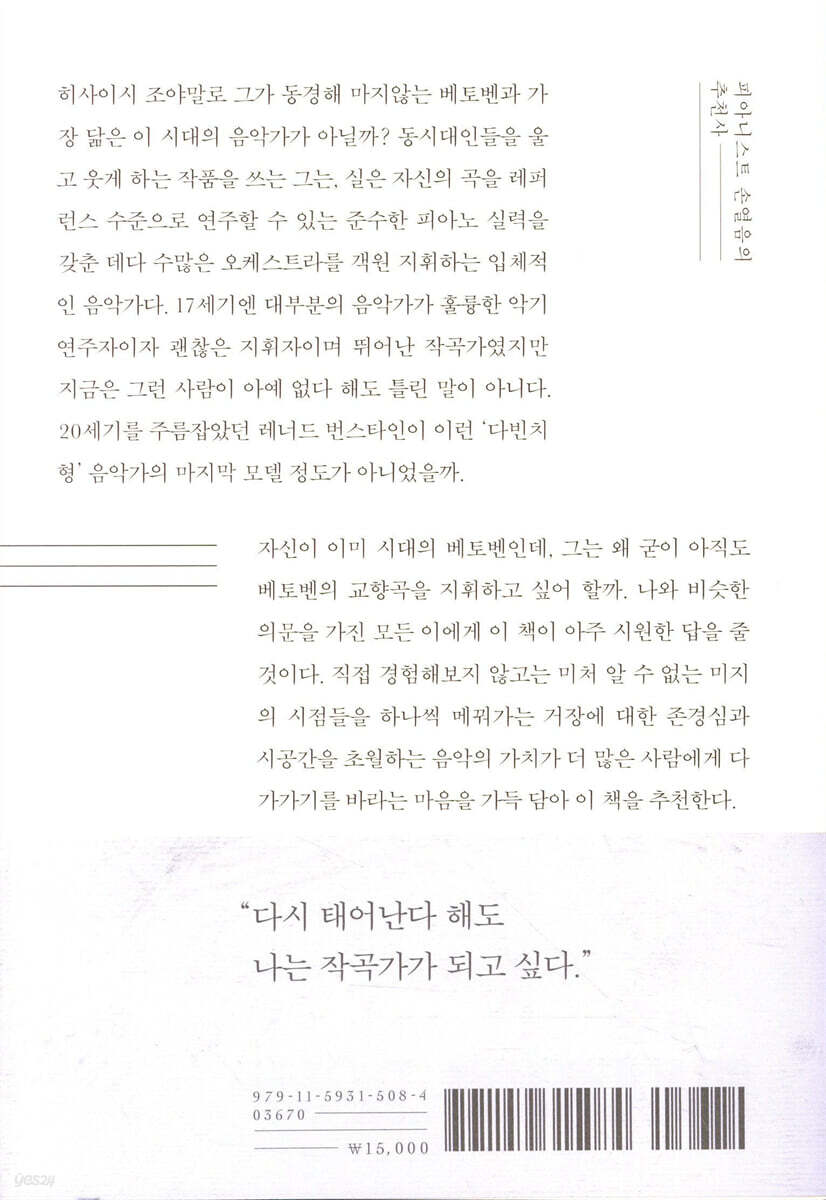 피아니스트 손열음의 추천사

히사이시 조야말로 그가 동경해 마지않는 베토벤과 가장 닮은 이 시대의 음악가가 아닐까? 동시대인들을 울고 웃게 하는 작품을 쓰는 그는, 실은 자신의 곡을 레퍼런스 수준으로 연주할 수 있는 준수한 피아노 실력을 갖춘 데다 수많은 오케스트라를 객원 지휘하는 입체적인 음악가다. 17세기엔 대부분의 음악가가 훌륭한 악기 연주자이자 괜찮은 지휘자이며 뛰어난 작곡가였지만 지금은 그런 사람이 아예 없다 해도 틀린 말이 아니다. 20세기를 주름잡았던 레너드 번스타인이 이런 '다빈치형' 음악가의 마지막 모델 정도가 아니었을까.

자신이 이미 시대의 베토벤인데, 그는 왜 굳이 아직도 베토벤의 교향곡을 지휘하고 싶어 할까. 나와 비슷한 의문을 가진 모든 이에게 이 책이 아주 시원한 답을 줄 것이다. 직접 경험해보지 않고는 미처 알 수 없는 미지의 시점들을 하나씩 메꿔가는 거장에 대한 존경심과 시공간을 초월하는 음악의 가치가 더 많은 사람에게 다가가기를 바라는 마음을 가득 담아 이 책을 추천한다.

"다시 태어난다 해도
나는 작곡가가 되고 싶다."

979-11-5931-508-4
03670

₩15,000

yes24